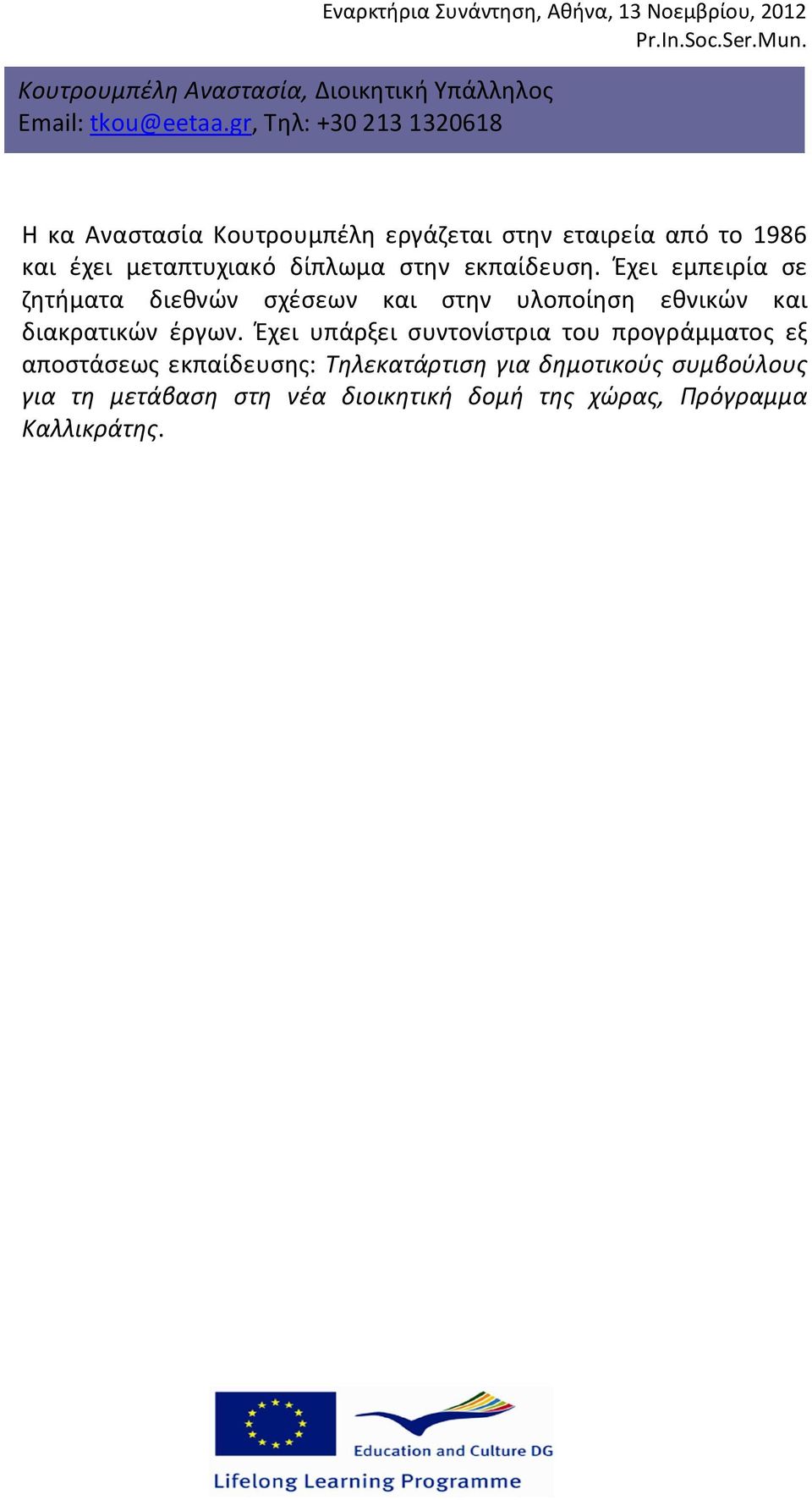 Εναρκτήρια Συνάντηση, Αθήνα, 13 Νοεμβρίου, 2012
Pr.In.Soc.Ser.Mun.

Κουτρουμπέλη Αναστασία, Διοικητική Υπάλληλος
Email: tkou@eetaa.gr, Τηλ: +30 213 1320618

Η κα Αναστασία Κουτρουμπέλη εργάζεται στην εταιρεία από το 1986 και έχει μεταπτυχιακό δίπλωμα στην εκπαίδευση. Έχει εμπειρία σε ζητήματα διεθνών σχέσεων και στην υλοποίηση εθνικών και διακρατικών έργων. Έχει υπάρξει συντονίστρια του προγράμματος εξ αποστάσεως εκπαίδευσης: Τηλεκατάρτιση για δημοτικούς συμβούλους για τη μετάβαση στη νέα διοικητική δομή της χώρας, Πρόγραμμα Καλλικράτης.

Education and Culture DG
Lifelong Learning Programme